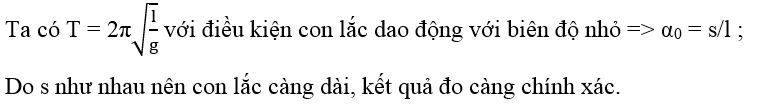 Ta có $T = 2\pi\sqrt{\frac{l}{g}}$ với điều kiện con lắc dao động với biên độ nhỏ => $\alpha_0 = s/l$ ;

Do s như nhau nên con lắc càng dài, kết quả đo càng chính xác.